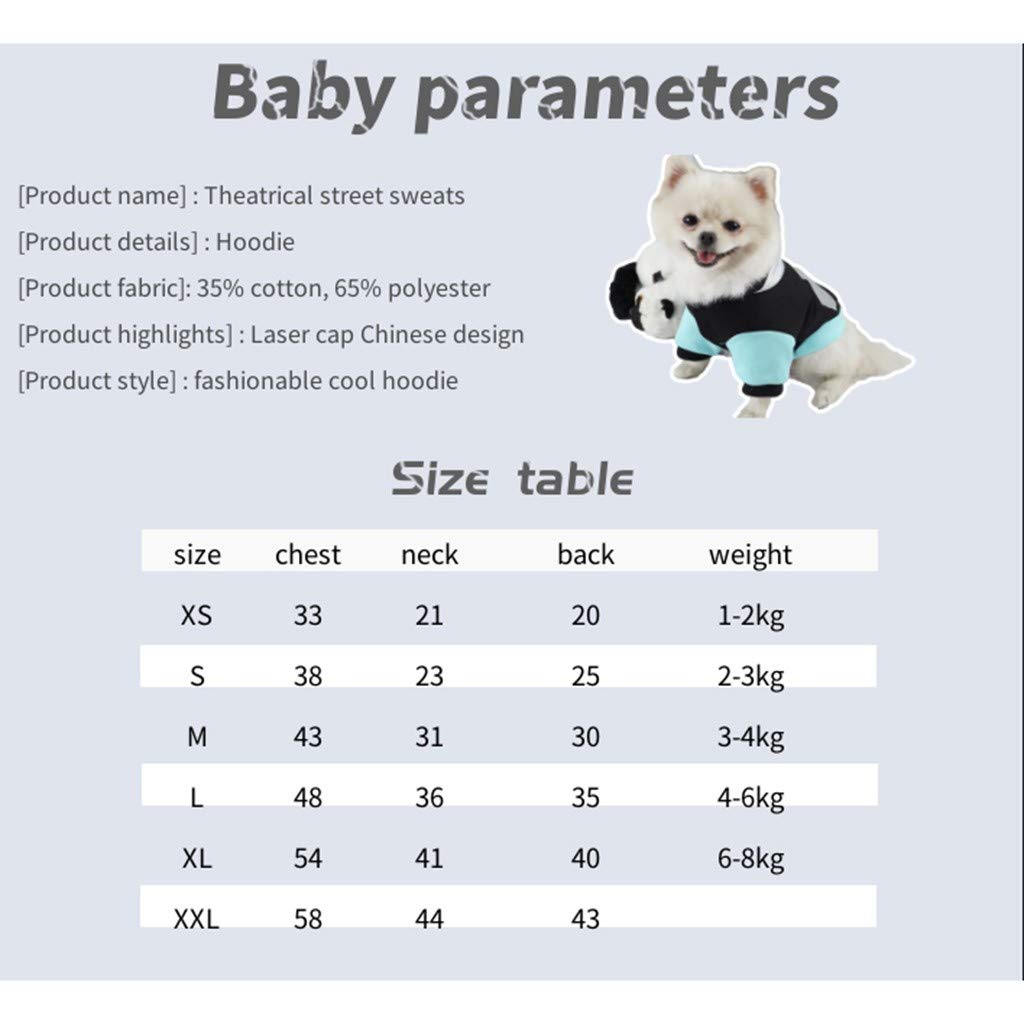 Baby parameters

[Product name] : Theatrical street sweats

[Product details] : Hoodie

[Product fabric]: 35% cotton, 65% polyester

[Product highlights] : Laser cap Chinese design

[Product style] : fashionable cool hoodie

Size table

| size | chest | neck | back | weight |
|---|---|---|---|---|
| XS | 33 | 21 | 20 | 1-2kg |
| S | 38 | 23 | 25 | 2-3kg |
| M | 43 | 31 | 30 | 3-4kg |
| L | 48 | 36 | 35 | 4-6kg |
| XL | 54 | 41 | 40 | 6-8kg |
| XXL | 58 | 44 | 43 | |